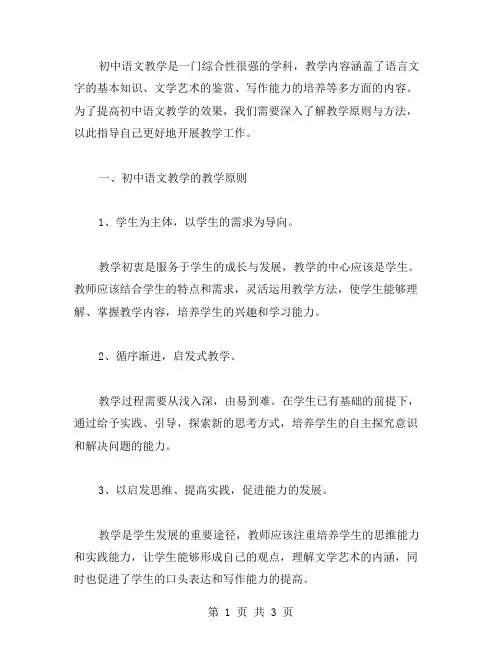 初中语文教学是一门综合性很强的学科，教学内容涵盖了语言文字的基本知识、文学艺术的鉴赏、写作能力的培养等多方面的内容。为了提高初中语文教学的效果，我们需要深入了解教学原则与方法，以此指导自己更好地开展教学工作。

一、初中语文教学的教学原则

1、学生为主体，以学生的需求为导向。

教学初衷是服务于学生的成长与发展，教学的中心应该是学生。教师应该结合学生的特点和需求，灵活运用教学方法，使学生能够理解、掌握教学内容，培养学生的兴趣和学习能力。

2、循序渐进，启发式教学。

教学过程需要从浅入深，由易到难。在学生已有基础的前提下，通过给予实践、引导，探索新的思考方式，培养学生的自主探究意识和解决问题的能力。

3、以启发思维、提高实践，促进能力的发展。

教学是学生发展的重要途径，教师应该注重培养学生的思维能力和实践能力，让学生能够形成自己的观点，理解文学艺术的内涵，同时也促进了学生的口头表达和写作能力的提高。

第 1 页 共 3 页